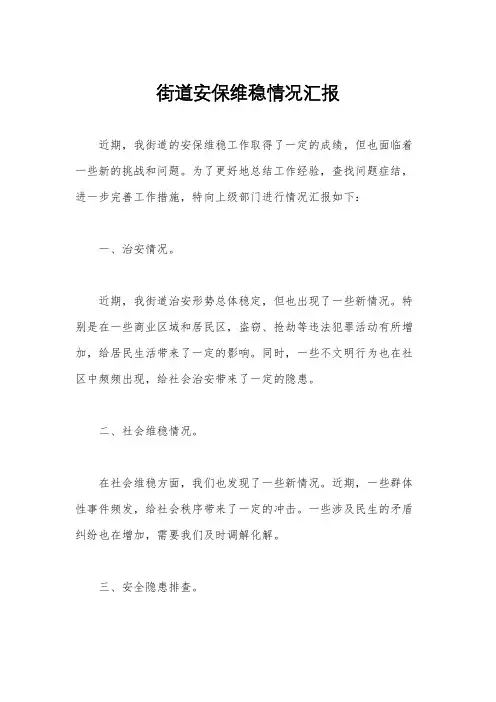 街道安保维稳情况汇报

近期，我街道的安保维稳工作取得了一定的成绩，但也面临着一些新的挑战和问题。为了更好地总结工作经验，查找问题症结，进一步完善工作措施，特向上级部门进行情况汇报如下：

一、治安情况。

近期，我街道治安形势总体稳定，但也出现了一些新情况。特别是在一些商业区域和居民区，盗窃、抢劫等违法犯罪活动有所增加，给居民生活带来了一定的影响。同时，一些不文明行为也在社区中频频出现，给社会治安带来了一定的隐患。

二、社会维稳情况。

在社会维稳方面，我们也发现了一些新情况。近期，一些群体性事件频发，给社会秩序带来了一定的冲击。一些涉及民生的矛盾纠纷也在增加，需要我们及时调解化解。

三、安全隐患排查。